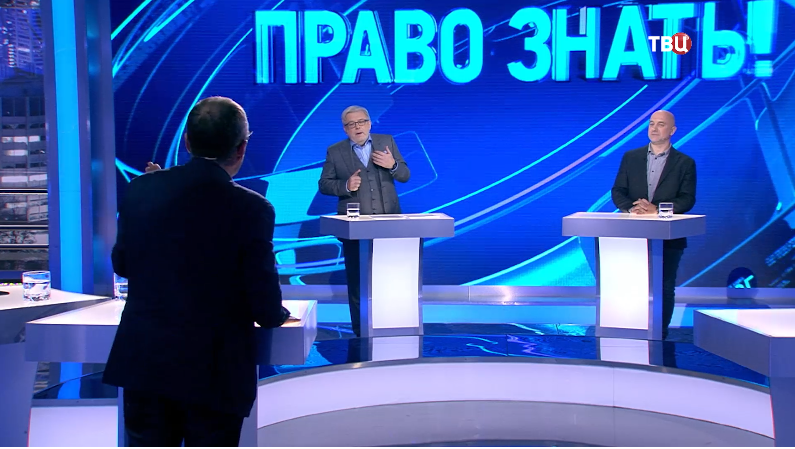 ПРАВО ЗНАТЬ!
ТВЦ